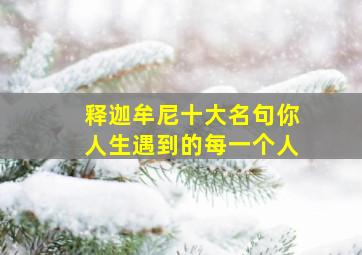 释迦牟尼十大名句你
人生遇到的每一个人